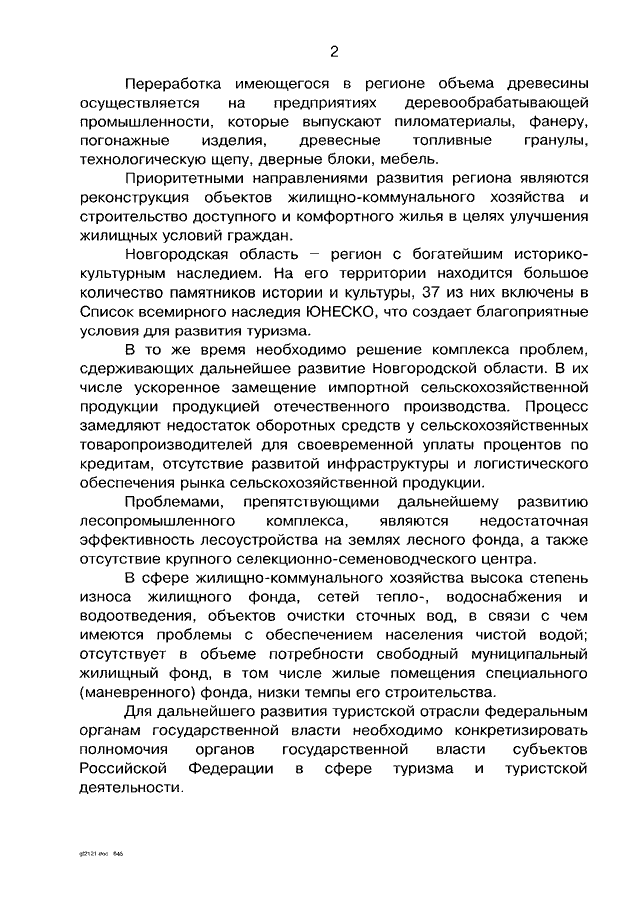 2

Переработка имеющегося в регионе объема древесины осуществляется на предприятиях деревообрабатывающей промышленности, которые выпускают пиломатериалы, фанеру, погонажные изделия, древесные топливные гранулы, технологическую щепу, дверные блоки, мебель.

Приоритетными направлениями развития региона являются реконструкция объектов жилищно-коммунального хозяйства и строительство доступного и комфортного жилья в целях улучшения жилищных условий граждан.

Новгородская область – регион с богатейшим историко-культурным наследием. На его территории находится большое количество памятников истории и культуры, 37 из них включены в Список всемирного наследия ЮНЕСКО, что создает благоприятные условия для развития туризма.

В то же время необходимо решение комплекса проблем, сдерживающих дальнейшее развитие Новгородской области. В их числе ускоренное замещение импортной сельскохозяйственной продукции продукцией отечественного производства. Процесс замедляют недостаток оборотных средств у сельскохозяйственных товаропроизводителей для своевременной уплаты процентов по кредитам, отсутствие развитой инфраструктуры и логистического обеспечения рынка сельскохозяйственной продукции.

Проблемами, препятствующими дальнейшему развитию лесопромышленного комплекса, являются недостаточная эффективность лесоустройства на землях лесного фонда, а также отсутствие крупного селекционно-семеноводческого центра.

В сфере жилищно-коммунального хозяйства высока степень износа жилищного фонда, сетей тепло-, водоснабжения и водоотведения, объектов очистки сточных вод, в связи с чем имеются проблемы с обеспечением населения чистой водой; отсутствует в объеме потребности свободный муниципальный жилищный фонд, в том числе жилые помещения специального (маневренного) фонда, низки темпы его строительства.

Для дальнейшего развития туристской отрасли федеральным органам государственной власти необходимо конкретизировать полномочия органов государственной власти субъектов Российской Федерации в сфере туризма и туристской деятельности.

g2121.doc 646